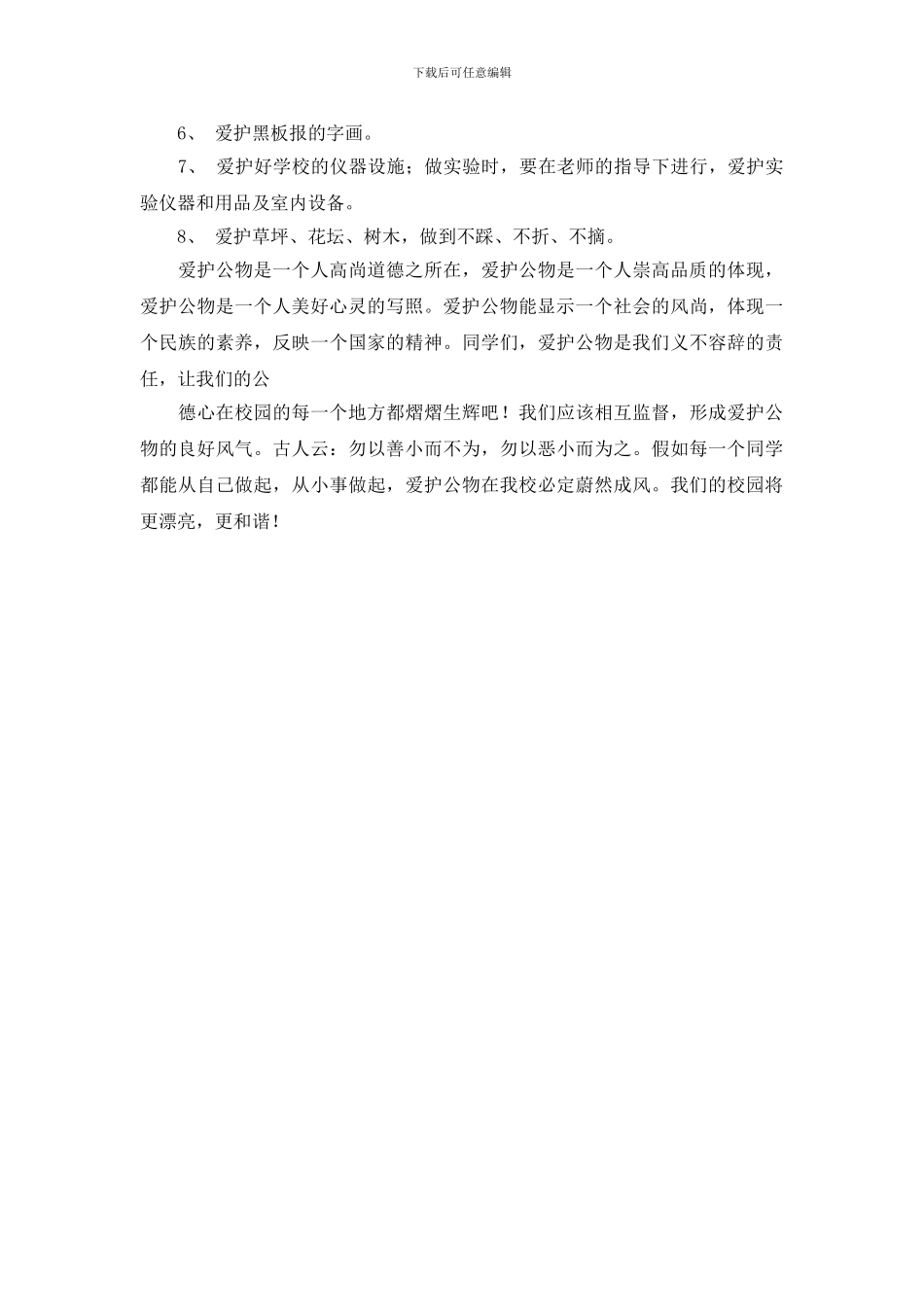 下载后可任意编辑

6、 爱护黑板报的字画。

7、 爱护好学校的仪器设施；做实验时，要在老师的指导下进行，爱护实验仪器和用品及室内设备。

8、 爱护草坪、花坛、树木，做到不踩、不折、不摘。

爱护公物是一个人高尚道德之所在，爱护公物是一个人崇高品质的体现，爱护公物是一个人美好心灵的写照。爱护公物能显示一个社会的风尚，体现一个民族的素养，反映一个国家的精神。同学们，爱护公物是我们义不容辞的责任，让我们的公

德心在校园的每一个地方都熠熠生辉吧！我们应该相互监督，形成爱护公物的良好风气。古人云：勿以善小而不为，勿以恶小而为之。假如每一个同学都能从自己做起，从小事做起，爱护公物在我校必定蔚然成风。我们的校园将更漂亮，更和谐！